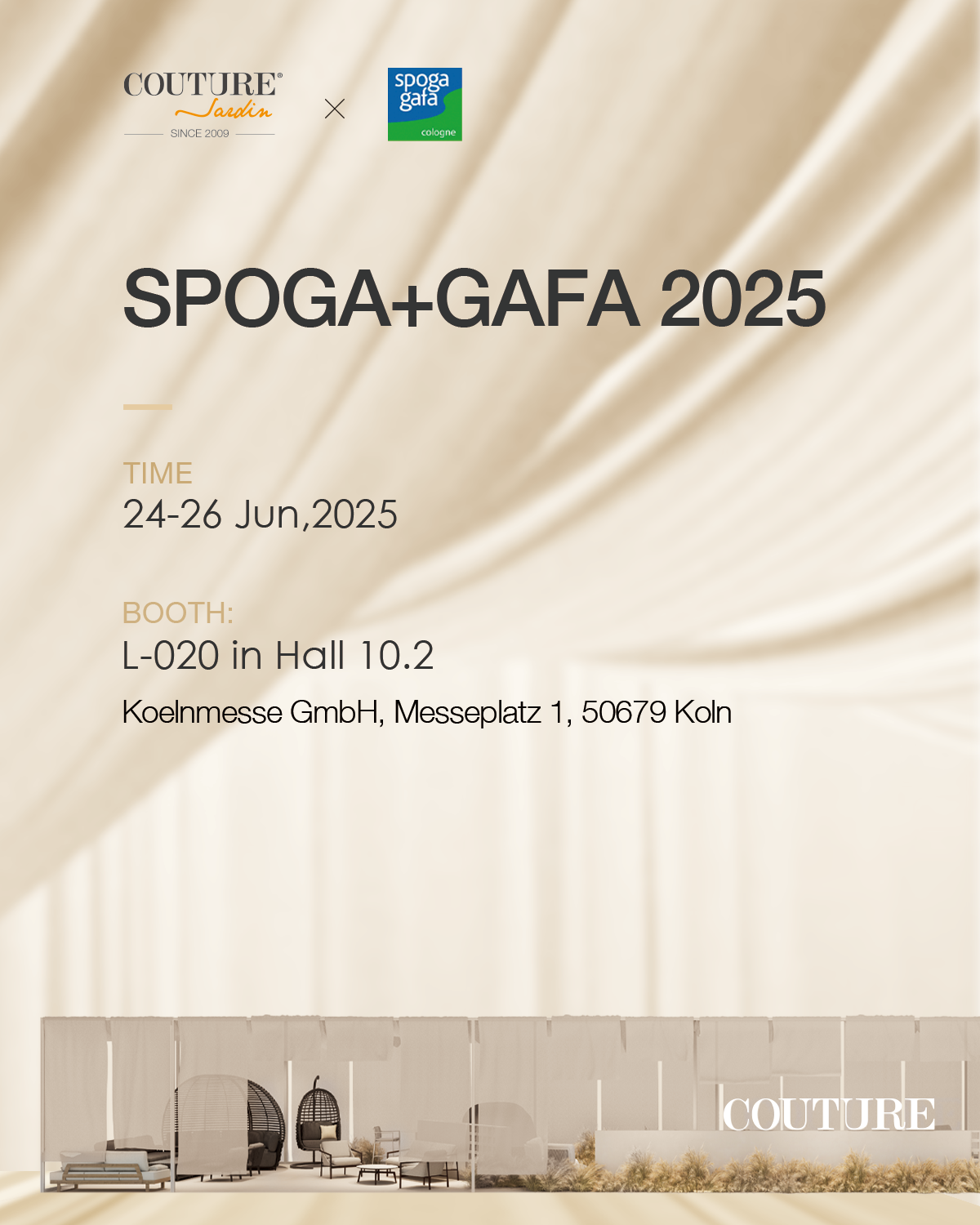 COUTURE®
Jardin
SINCE 2009

×

spoga gafa
cologne

SPOGA+GAFA 2025

TIME
24-26 Jun,2025

BOOTH:
L-020 in Hall 10.2

Koelnmesse GmbH, Messeplatz 1, 50679 Koln

COUTURE